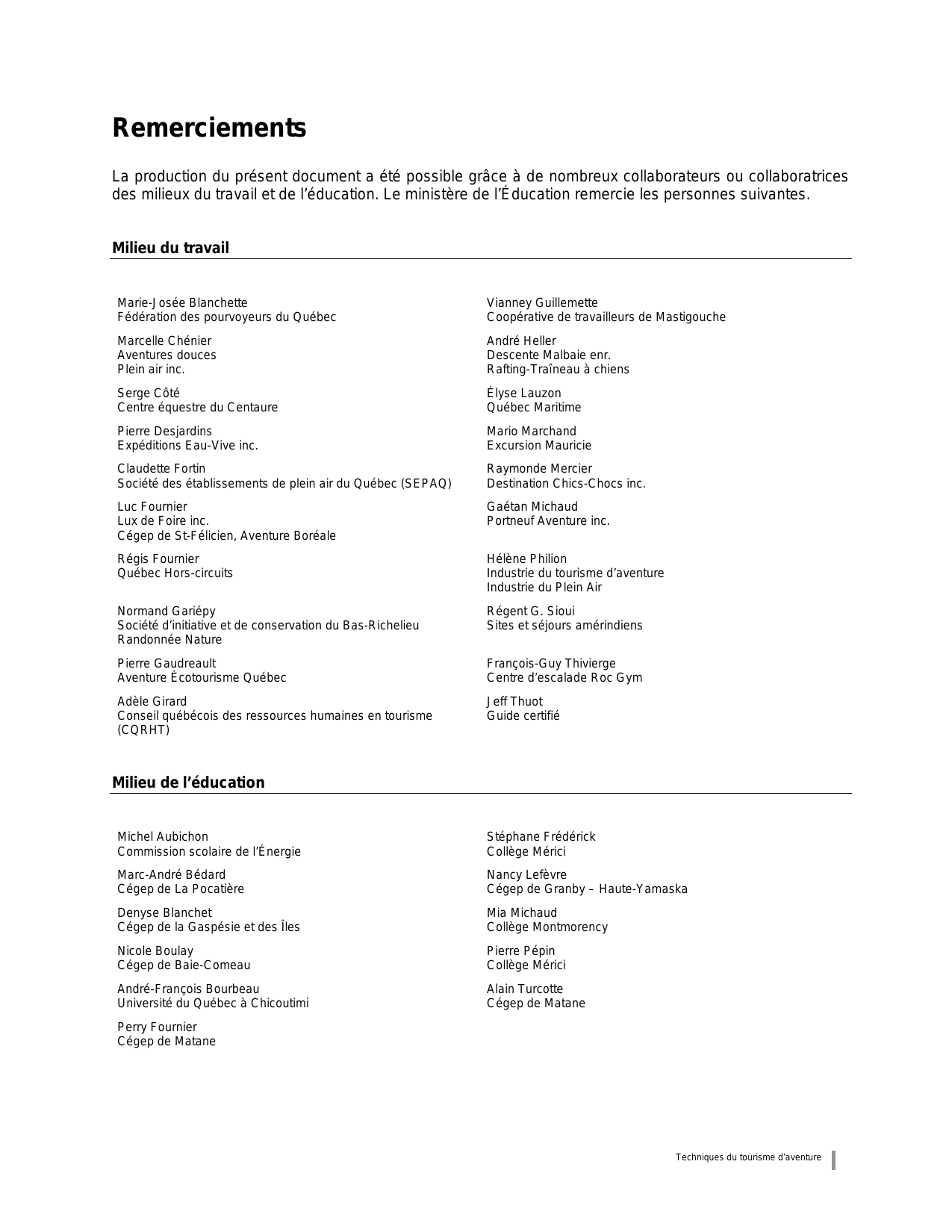 Remerciements

La production du présent document a été possible grâce à de nombreux collaborateurs ou collaboratrices des milieux du travail et de l'éducation. Le ministère de l'Éducation remercie les personnes suivantes.

Milieu du travail

Marie-Josée Blanchette
Fédération des pourvoyeurs du Québec

Marcelle Chénier
Aventures douces
Plein air inc.

Serge Côté
Centre équestre du Centaure

Pierre Desjardins
Expéditions Eau-Vive inc.

Claudette Fortin
Société des établissements de plein air du Québec (SEPAQ)

Luc Fournier
Lux de Foire inc.
Cégep de St-Félicien, Aventure Boréale

Régis Fournier
Québec Hors-circuits

Normand Gariépy
Société d'initiative et de conservation du Bas-Richelieu
Randonnée Nature

Pierre Gaudreault
Aventure Écotourisme Québec

Adèle Girard
Conseil québécois des ressources humaines en tourisme (CQRHT)

Vianney Guillemette
Coopérative de travailleurs de Mastigouche

André Heller
Descente Malbaie enr.
Rafting-Traîneau à chiens

Élyse Lauzon
Québec Maritime

Mario Marchand
Excursion Mauricie

Raymonde Mercier
Destination Chics-Chocs inc.

Gaétan Michaud
Portneuf Aventure inc.

Hélène Philion
Industrie du tourisme d'aventure
Industrie du Plein Air

Régent G. Sioui
Sites et séjours amérindiens

François-Guy Thivierge
Centre d'escalade Roc Gym

Jeff Thuot
Guide certifié

Milieu de l'éducation

Michel Aubichon
Commission scolaire de l'Énergie

Marc-André Bédard
Cégep de La Pocatière

Denyse Blanchet
Cégep de la Gaspésie et des Îles

Nicole Boulay
Cégep de Baie-Comeau

André-François Bourbeau
Université du Québec à Chicoutimi

Perry Fournier
Cégep de Matane

Stéphane Frédérick
Collège Mérici

Nancy Lefèvre
Cégep de Granby – Haute-Yamaska

Mia Michaud
Collège Montmorency

Pierre Pépin
Collège Mérici

Alain Turcotte
Cégep de Matane

Techniques du tourisme d'aventure